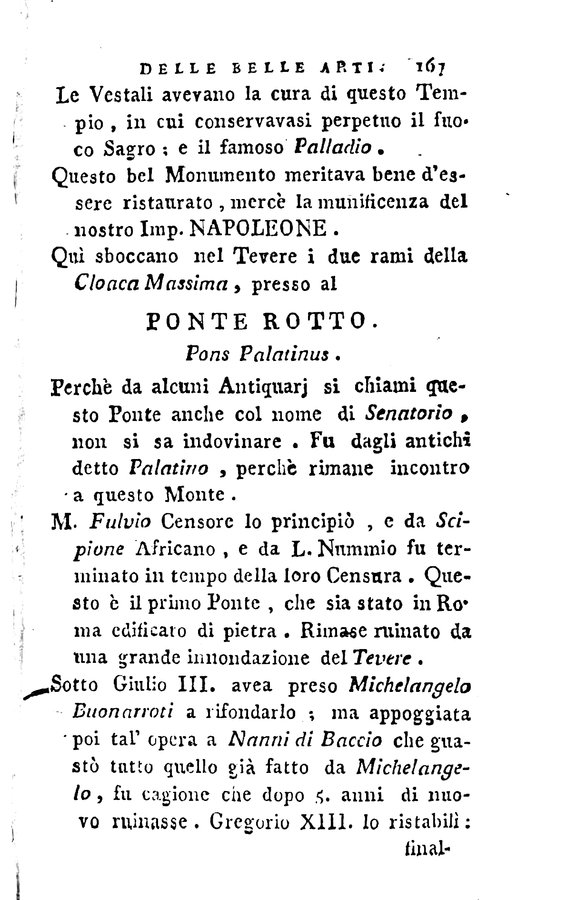 DELLE BELLE ARTI. 167

Le Vestali avevano la cura di questo Tempio, in cui conservavasi perpetuo il fuoco Sagro; e il famoso Palladio.

Questo bel Monumento meritava bene d'essere ristaurato, mercè la munificenza del nostro Imp. NAPOLEONE.

Quì sboccano nel Tevere i due rami della Cloaca Massima, presso al

PONTE ROTTO.

Pons Palatinus.

Perchè da alcuni Antiquarj si chiami questo Ponte anche col nome di Senatorio, non si sa indovinare. Fu dagli antichi detto Palatino, perchè rimane incontro a questo Monte.

M. Fulvio Censore lo principiò, e da Scipione Africano, e da L. Nummio fu terminato in tempo della loro Censura. Questo è il primo Ponte, che sia stato in Roma edificato di pietra. Rimase ruinato da una grande innondazione del Tevere.

Sotto Giulio III. avea preso Michelangelo Buonarroti a rifondarlo; ma appoggiata poi tal' opera a Nanni di Baccio che guastò tutto quello già fatto da Michelangelo, fu cagione che dopo 5. anni di nuovo ruinasse. Gregorio XIII. lo ristabilì: final-